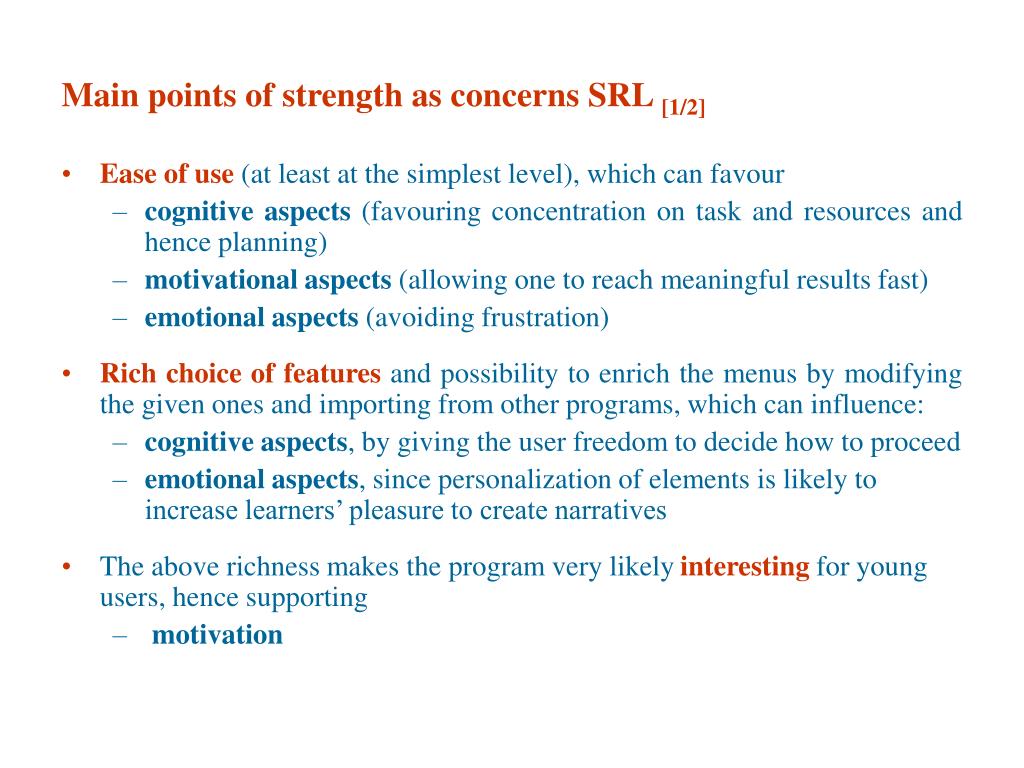 Main points of strength as concerns SRL [1/2]

• Ease of use (at least at the simplest level), which can favour
 – cognitive aspects (favouring concentration on task and resources and hence planning)
 – motivational aspects (allowing one to reach meaningful results fast)
 – emotional aspects (avoiding frustration)

• Rich choice of features and possibility to enrich the menus by modifying the given ones and importing from other programs, which can influence:
 – cognitive aspects, by giving the user freedom to decide how to proceed
 – emotional aspects, since personalization of elements is likely to increase learners’ pleasure to create narratives

• The above richness makes the program very likely interesting for young users, hence supporting
 – motivation